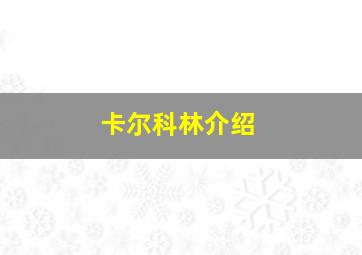 卡尔科林介绍